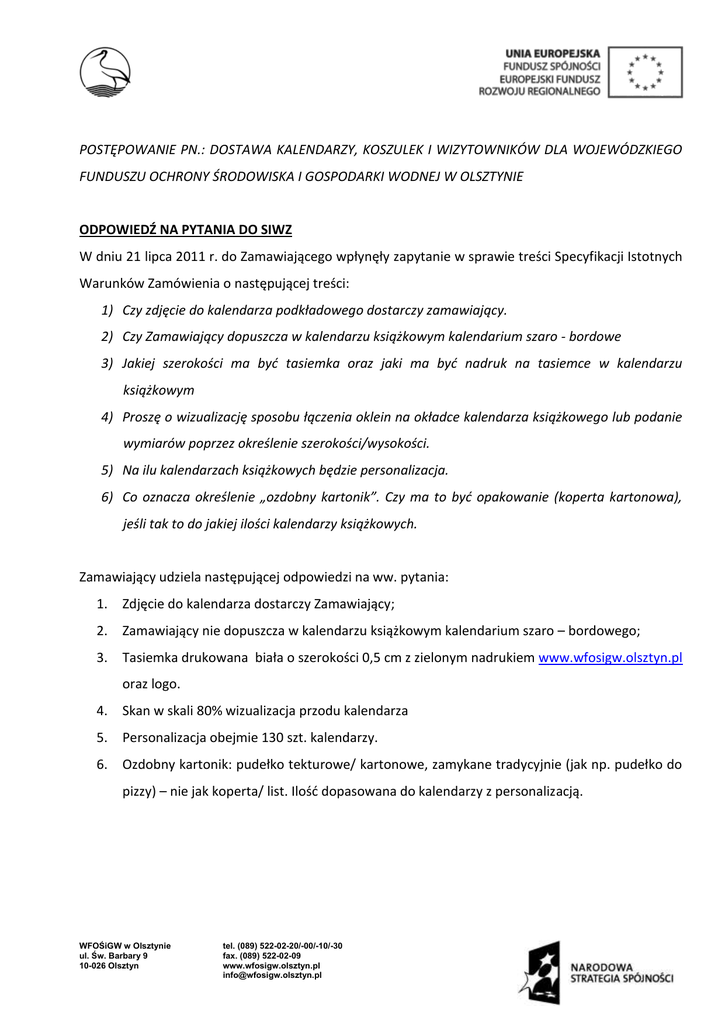 UNIA EUROPEJSKA
FUNDUSZ SPÓJNOŚCI
EUROPEJSKI FUNDUSZ
ROZWOJU REGIONALNEGO

POSTĘPOWANIE PN.: DOSTAWA KALENDARZY, KOSZULEK I WIZYTOWNIKÓW DLA WOJEWÓDZKIEGO FUNDUSZU OCHRONY ŚRODOWISKA I GOSPODARKI WODNEJ W OLSZTYNIE

ODPOWIEDŹ NA PYTANIA DO SIWZ

W dniu 21 lipca 2011 r. do Zamawiającego wpłynęły zapytanie w sprawie treści Specyfikacji Istotnych Warunków Zamówienia o następującej treści:

1) Czy zdjęcie do kalendarza podkładowego dostarczy zamawiający.
2) Czy Zamawiający dopuszcza w kalendarzu książkowym kalendarium szaro - bordowe
3) Jakiej szerokości ma być tasiemka oraz jaki ma być nadruk na tasiemce w kalendarzu książkowym
4) Proszę o wizualizację sposobu łączenia oklein na okładce kalendarza książkowego lub podanie wymiarów poprzez określenie szerokości/wysokości.
5) Na ilu kalendarzach książkowych będzie personalizacja.
6) Co oznacza określenie „ozdobny kartonik". Czy ma to być opakowanie (koperta kartonowa), jeśli tak to do jakiej ilości kalendarzy książkowych.

Zamawiający udziela następującej odpowiedzi na ww. pytania:

1. Zdjęcie do kalendarza dostarczy Zamawiający;
2. Zamawiający nie dopuszcza w kalendarzu książkowym kalendarium szaro – bordowego;
3. Tasiemka drukowana biała o szerokości 0,5 cm z zielonym nadrukiem www.wfosigw.olsztyn.pl oraz logo.
4. Skan w skali 80% wizualizacja przodu kalendarza
5. Personalizacja obejmie 130 szt. kalendarzy.
6. Ozdobny kartonik: pudełko tekturowe/ kartonowe, zamykane tradycyjnie (jak np. pudełko do pizzy) – nie jak koperta/ list. Ilość dopasowana do kalendarzy z personalizacją.

WFOŚiGW w Olsztynie
ul. Św. Barbary 9
10-026 Olsztyn

tel. (089) 522-02-20/-00/-10/-30
fax. (089) 522-02-09
www.wfosigw.olsztyn.pl
info@wfosigw.olsztyn.pl

NARODOWA
STRATEGIA SPÓJNOŚCI